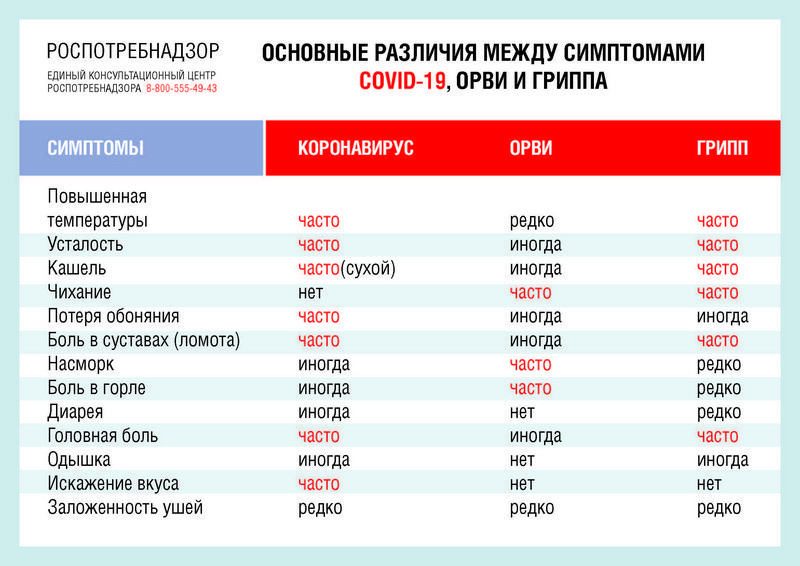 РОСПОТРЕБНАДЗОР
ЕДИНЫЙ КОНСУЛЬТАЦИОННЫЙ ЦЕНТР
РОСПОТРЕБНАДЗОРА 8-800-555-49-43

ОСНОВНЫЕ РАЗЛИЧИЯ МЕЖДУ СИМПТОМАМИ COVID-19, ОРВИ И ГРИППА

| СИМПТОМЫ | КОРОНАВИРУС | ОРВИ | ГРИПП |
|---|---|---|---|
| Повышенная температуры | часто | редко | часто |
| Усталость | часто | иногда | часто |
| Кашель | часто(сухой) | иногда | часто |
| Чихание | нет | часто | часто |
| Потеря обоняния | часто | иногда | иногда |
| Боль в суставах (ломота) | часто | иногда | часто |
| Насморк | иногда | часто | редко |
| Боль в горле | иногда | часто | редко |
| Диарея | иногда | нет | редко |
| Головная боль | часто | иногда | часто |
| Одышка | иногда | нет | иногда |
| Искажение вкуса | часто | нет | нет |
| Заложенность ушей | редко | редко | редко |